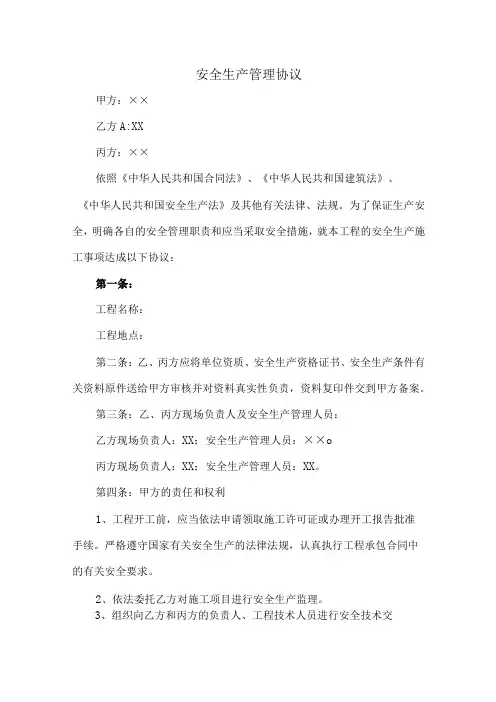 安全生产管理协议

甲方：××

乙方A:XX

丙方：××

依照《中华人民共和国合同法》、《中华人民共和国建筑法》、《中华人民共和国安全生产法》及其他有关法律、法规。为了保证生产安全，明确各自的安全管理职责和应当采取安全措施，就本工程的安全生产施工事项达成以下协议：

第一条：

工程名称：

工程地点：

第二条：乙、丙方应将单位资质、安全生产资格证书、安全生产条件有关资料原件送给甲方审核并对资料真实性负责，资料复印件交到甲方备案。

第三条：乙、丙方现场负责人及安全生产管理人员：

乙方现场负责人：XX；安全生产管理人员：××o

丙方现场负责人：XX；安全生产管理人员：XX。

第四条：甲方的责任和权利

1、工程开工前，应当依法申请领取施工许可证或办理开工报告批准手续。严格遵守国家有关安全生产的法律法规，认真执行工程承包合同中的有关安全要求。

2、依法委托乙方对施工项目进行安全生产监理。

3、组织向乙方和丙方的负责人、工程技术人员进行安全技术交